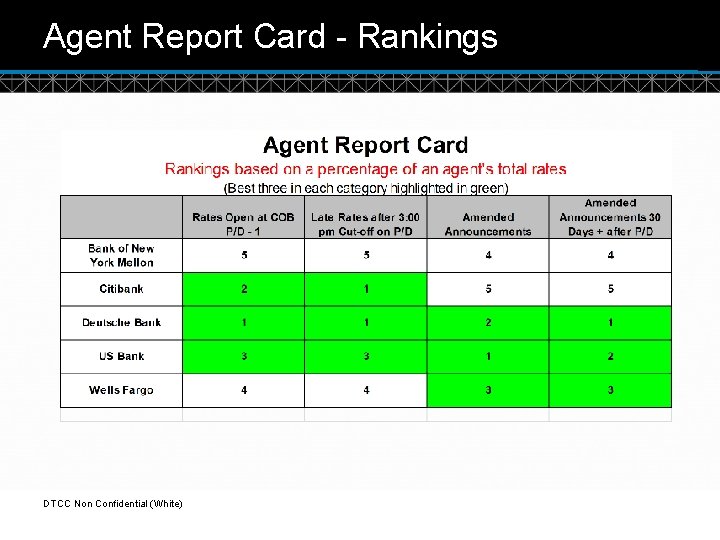 Agent Report Card - Rankings

Agent Report Card

Rankings based on a percentage of an agent's total rates

(Best three in each category highlighted in green)

|  | Rates Open at COB P/D - 1 | Late Rates after 3:00 pm Cut-off on P/D | Amended Announcements | Amended Announcements 30 Days + after P/D |
|---|---|---|---|---|
| Bank of New York Mellon | 5 | 5 | 4 | 4 |
| Citibank | 2 | 1 | 5 | 5 |
| Deutsche Bank | 1 | 1 | 2 | 1 |
| US Bank | 3 | 3 | 1 | 2 |
| Wells Fargo | 4 | 4 | 3 | 3 |

DTCC Non Confidential (White)